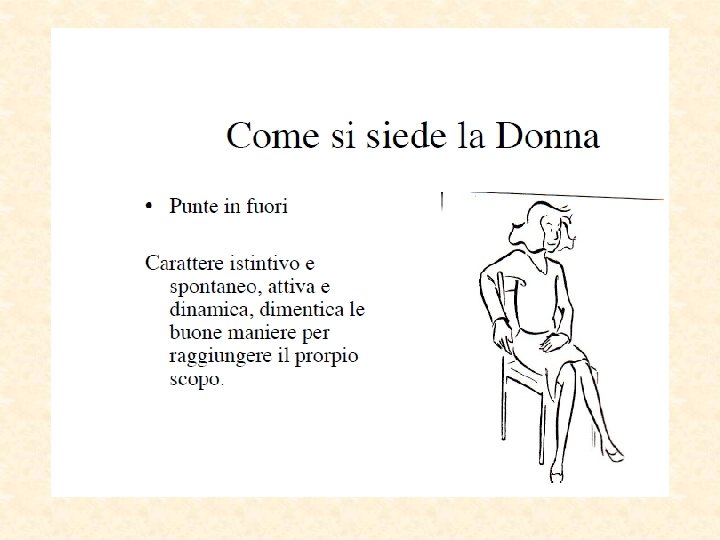 Come si siede la Donna

• Punte in fuori

Carattere istintivo e spontaneo, attiva e dinamica, dimentica le buone maniere per raggiungere il prorpio scopo.